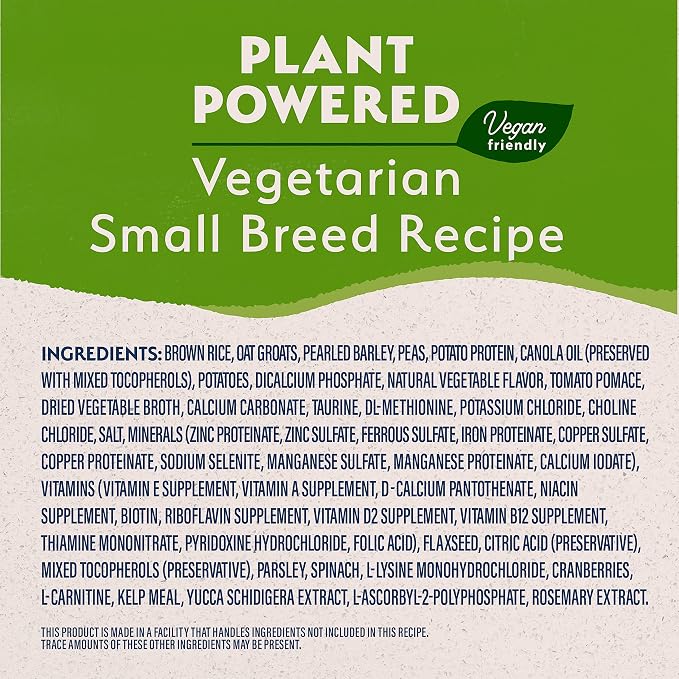 PLANT POWERED

Vegan friendly

Vegetarian Small Breed Recipe

INGREDIENTS: BROWN RICE, OAT GROATS, PEARLED BARLEY, PEAS, POTATO PROTEIN, CANOLA OIL (PRESERVED WITH MIXED TOCOPHEROLS), POTATOES, DICALCIUM PHOSPHATE, NATURAL VEGETABLE FLAVOR, TOMATO POMACE, DRIED VEGETABLE BROTH, CALCIUM CARBONATE, TAURINE, DL-METHIONINE, POTASSIUM CHLORIDE, CHOLINE CHLORIDE, SALT, MINERALS (ZINC PROTEINATE, ZINC SULFATE, FERROUS SULFATE, IRON PROTEINATE, COPPER SULFATE, COPPER PROTEINATE, SODIUM SELENITE, MANGANESE SULFATE, MANGANESE PROTEINATE, CALCIUM IODATE), VITAMINS (VITAMIN E SUPPLEMENT, VITAMIN A SUPPLEMENT, D-CALCIUM PANTOTHENATE, NIACIN SUPPLEMENT, BIOTIN, RIBOFLAVIN SUPPLEMENT, VITAMIN D2 SUPPLEMENT, VITAMIN B12 SUPPLEMENT, THIAMINE MONONITRATE, PYRIDOXINE HYDROCHLORIDE, FOLIC ACID), FLAXSEED, CITRIC ACID (PRESERVATIVE), MIXED TOCOPHEROLS (PRESERVATIVE), PARSLEY, SPINACH, L-LYSINE MONOHYDROCHLORIDE, CRANBERRIES, L-CARNITINE, KELP MEAL, YUCCA SCHIDIGERA EXTRACT, L-ASCORBYL-2-POLYPHOSPHATE, ROSEMARY EXTRACT.

THIS PRODUCT IS MADE IN A FACILITY THAT HANDLES INGREDIENTS NOT INCLUDED IN THIS RECIPE. TRACE AMOUNTS OF THESE OTHER INGREDIENTS MAY BE PRESENT.